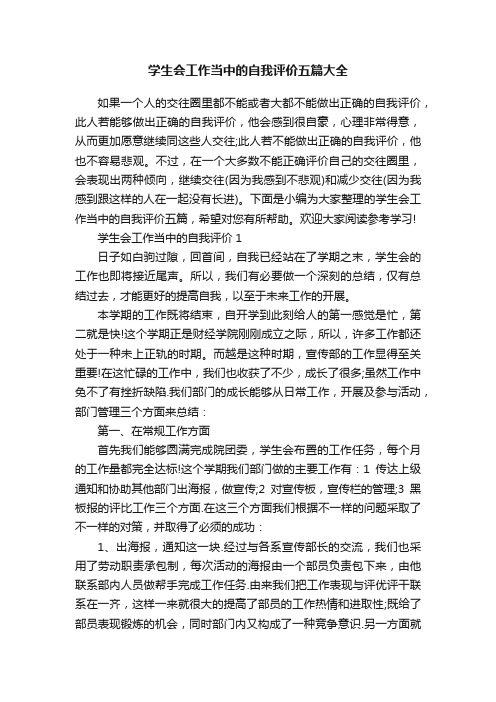 学生会工作当中的自我评价五篇大全

如果一个人的交往圈里都不能或者大都不能做出正确的自我评价，此人若能够做出正确的自我评价，他会感到很自豪，心理非常得意，从而更加愿意继续同这些人交往;此人若不能做出正确的自我评价，他也不容易悲观。不过，在一个大多数不能正确评价自己的交往圈里，会表现出两种倾向，继续交往(因为我感到不悲观)和减少交往(因为我感到跟这样的人在一起没有长进)。下面是小编为大家整理的学生会工作当中的自我评价五篇，希望对您有所帮助。欢迎大家阅读参考学习!

学生会工作当中的自我评价 1

日子如白驹过隙，回首间，自我已经站在了学期之末，学生会的工作也即将接近尾声。所以，我们有必要做一个深刻的总结，仅有总结过去，才能更好的提高自我，以至于未来工作的开展。

本学期的工作既将结束，自开学到此刻给人的第一感觉是忙，第二就是快!这个学期正是财经学院刚刚成立之际，所以，许多工作都还处于一种未上正轨的时期。而越是这种时期，宣传部的工作显得至关重要!在这忙碌的工作中，我们也收获了不少，成长了很多;虽然工作中免不了有挫折缺陷.我们部门的成长能够从日常工作，开展及参与活动，部门管理三个方面来总结：

第一、在常规工作方面

首先我们能够圆满完成院团委，学生会布置的工作任务，每个月的工作量都完全达标!这个学期我们部门做的主要工作有：1 传达上级通知和协助其他部门出海报，做宣传;2 对宣传板，宣传栏的管理;3 黑板报的评比工作三个方面.在这三个方面我们根据不一样的问题采取了不一样的对策，并取得了必须的成功：

1、出海报，通知这一块.经过与各系宣传部长的交流，我们也采用了劳动职责承包制，每次活动的海报由一个部员负责包下来，由他联系部内人员做帮手完成工作任务.由来我们把工作表现与评优评干联系在一齐，这样一来就很大的提高了部员的工作热情和进取性;既给了部员表现锻炼的机会，同时部门内又构成了一种竞争意识.另一方面就